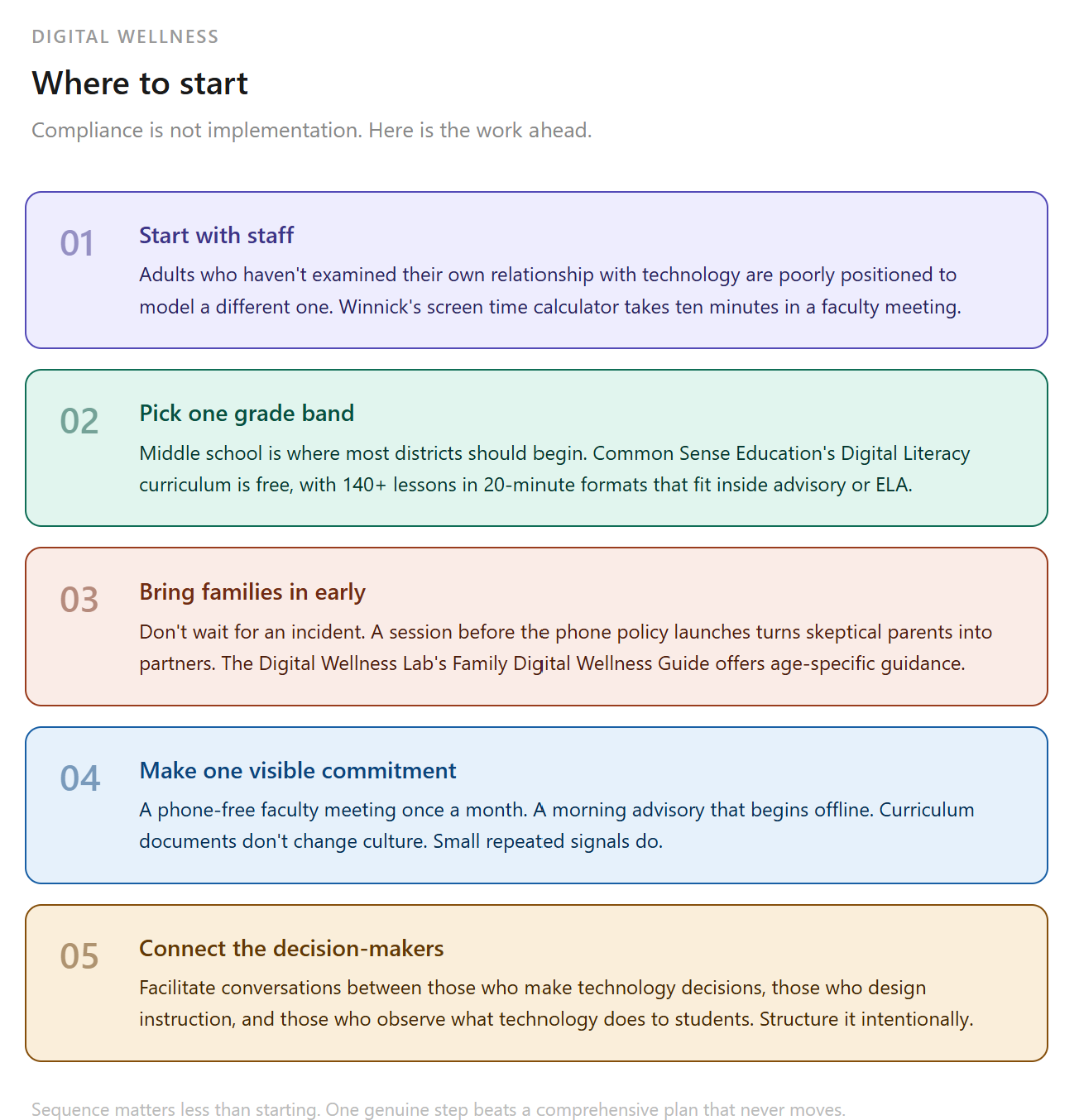 DIGITAL WELLNESS

Where to start

Compliance is not implementation. Here is the work ahead.

01

Start with staff

Adults who haven't examined their own relationship with technology are poorly positioned to model a different one. Winnick's screen time calculator takes ten minutes in a faculty meeting.

02

Pick one grade band

Middle school is where most districts should begin. Common Sense Education's Digital Literacy curriculum is free, with 140+ lessons in 20-minute formats that fit inside advisory or ELA.

03

Bring families in early

Don't wait for an incident. A session before the phone policy launches turns skeptical parents into partners. The Digital Wellness Lab's Family Digital Wellness Guide offers age-specific guidance.

04

Make one visible commitment

A phone-free faculty meeting once a month. A morning advisory that begins offline. Curriculum documents don't change culture. Small repeated signals do.

05

Connect the decision-makers

Facilitate conversations between those who make technology decisions, those who design instruction, and those who observe what technology does to students. Structure it intentionally.

Sequence matters less than starting. One genuine step beats a comprehensive plan that never moves.